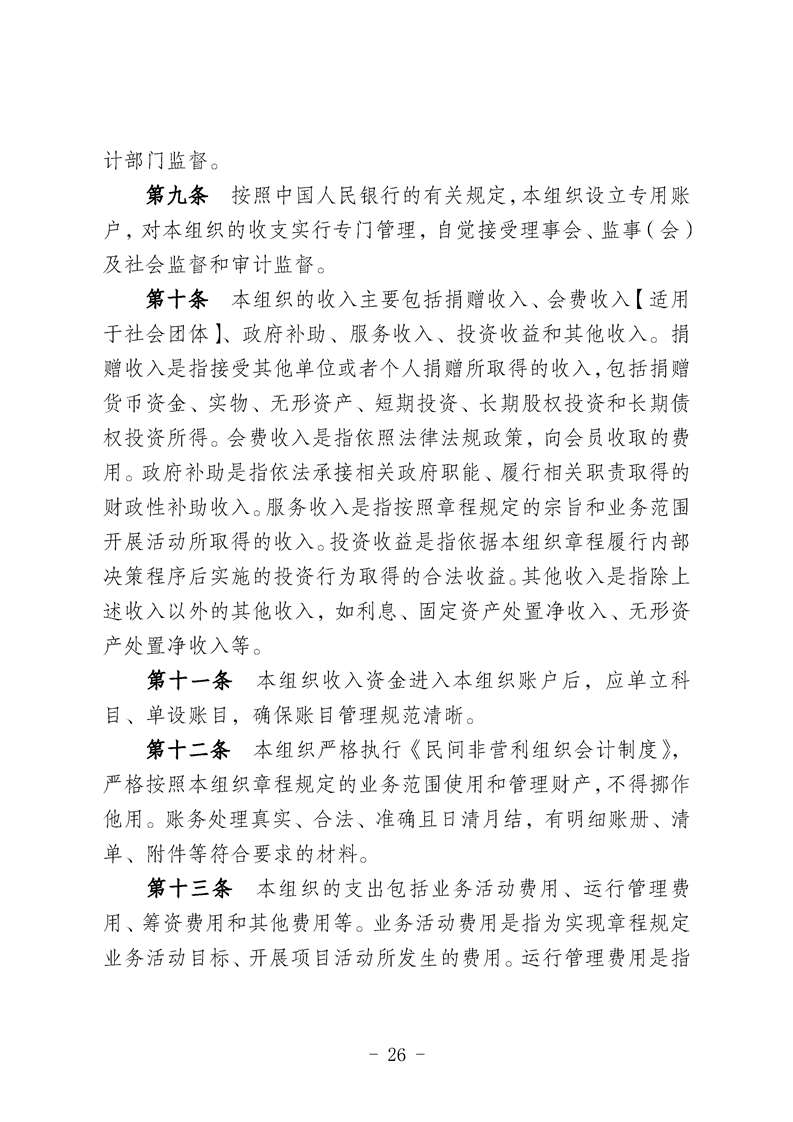 计部门监督。

第九条　按照中国人民银行的有关规定，本组织设立专用账户，对本组织的收支实行专门管理，自觉接受理事会、监事（会）及社会监督和审计监督。

第十条　本组织的收入主要包括捐赠收入、会费收入【适用于社会团体】、政府补助、服务收入、投资收益和其他收入。捐赠收入是指接受其他单位或者个人捐赠所取得的收入，包括捐赠货币资金、实物、无形资产、短期投资、长期股权投资和长期债权投资所得。会费收入是指依照法律法规政策，向会员收取的费用。政府补助是指依法承接相关政府职能、履行相关职责取得的财政性补助收入。服务收入是指按照章程规定的宗旨和业务范围开展活动所取得的收入。投资收益是指依据本组织章程履行内部决策程序后实施的投资行为取得的合法收益。其他收入是指除上述收入以外的其他收入，如利息、固定资产处置净收入、无形资产处置净收入等。

第十一条　本组织收入资金进入本组织账户后，应单立科目、单设账目，确保账目管理规范清晰。

第十二条　本组织严格执行《民间非营利组织会计制度》，严格按照本组织章程规定的业务范围使用和管理财产，不得挪作他用。账务处理真实、合法、准确且日清月结，有明细账册、清单、附件等符合要求的材料。

第十三条　本组织的支出包括业务活动费用、运行管理费用、筹资费用和其他费用等。业务活动费用是指为实现章程规定业务活动目标、开展项目活动所发生的费用。运行管理费用是指

－ 26 －